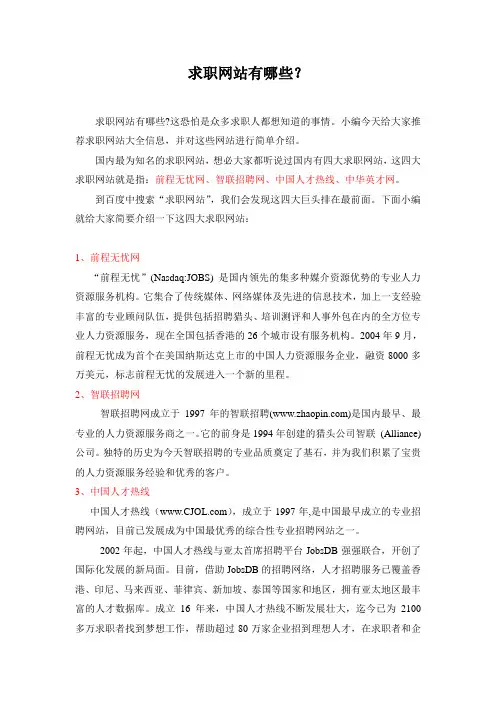 求职网站有哪些？

求职网站有哪些?这恐怕是众多求职人都想知道的事情。小编今天给大家推荐求职网站大全信息，并对这些网站进行简单介绍。

国内最为知名的求职网站，想必大家都听说过国内有四大求职网站，这四大求职网站就是指：前程无忧网、智联招聘网、中国人才热线、中华英才网。

到百度中搜索“求职网站”，我们会发现这四大巨头排在最前面。下面小编就给大家简要介绍一下这四大求职网站：

1、前程无忧网

“前程无忧”(Nasdaq:JOBS) 是国内领先的集多种媒介资源优势的专业人力资源服务机构。它集合了传统媒体、网络媒体及先进的信息技术，加上一支经验丰富的专业顾问队伍，提供包括招聘猎头、培训测评和人事外包在内的全方位专业人力资源服务，现在全国包括香港的 26 个城市设有服务机构。2004 年 9 月，前程无忧成为首个在美国纳斯达克上市的中国人力资源服务企业，融资 8000 多万美元，标志前程无忧的发展进入一个新的里程。

2、智联招聘网

智联招聘网成立于 1997 年的智联招聘(www.zhaopin.com)是国内最早、最专业的人力资源服务商之一。它的前身是 1994 年创建的猎头公司智联 (Alliance) 公司。独特的历史为今天智联招聘的专业品质奠定了基石，并为我们积累了宝贵的人力资源服务经验和优秀的客户。

3、中国人才热线

中国人才热线（www.CJOL.com），成立于 1997 年,是中国最早成立的专业招聘网站，目前已发展成为中国最优秀的综合性专业招聘网站之一。

2002 年起，中国人才热线与亚太首席招聘平台 JobsDB 强强联合，开创了国际化发展的新局面。目前，借助 JobsDB 的招聘网络，人才招聘服务已覆盖香港、印尼、马来西亚、菲律宾、新加坡、泰国等国家和地区，拥有亚太地区最丰富的人才数据库。成立 16 年来，中国人才热线不断发展壮大，迄今已为 2100 多万求职者找到梦想工作，帮助超过 80 万家企业招到理想人才，在求职者和企